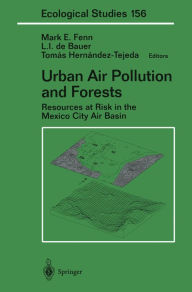 Ecological Studies 156

Mark E. Fenn
L.I. de Bauer
Tomás Hernández-Tejeda Editors

Urban Air Pollution and Forests

Resources at Risk in the Mexico City Air Basin

Springer